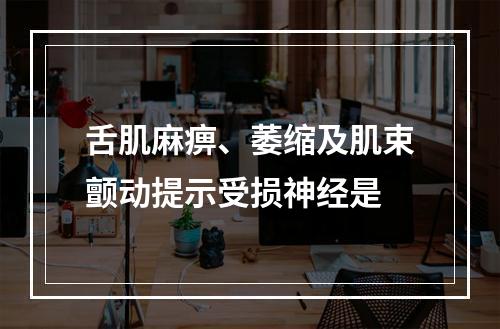 舌肌麻痹、萎缩及肌束颤动提示受损神经是